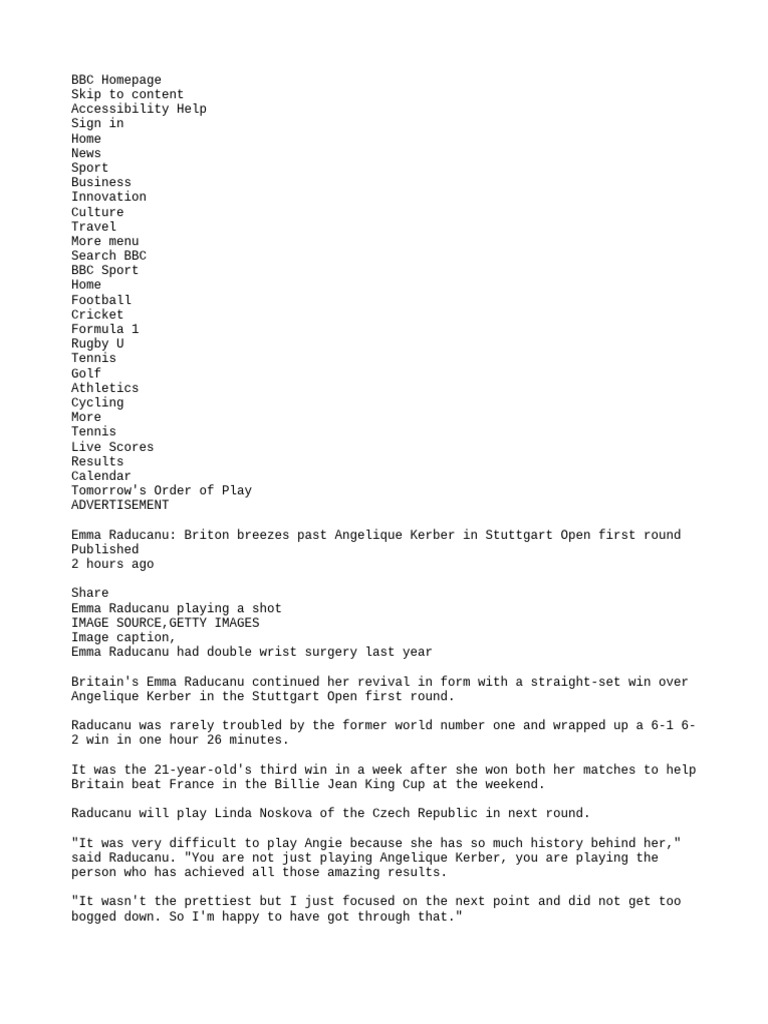 BBC Homepage
Skip to content
Accessibility Help
Sign in
Home
News
Sport
Business
Innovation
Culture
Travel
More menu
Search BBC
BBC Sport
Home
Football
Cricket
Formula 1
Rugby U
Tennis
Golf
Athletics
Cycling
More
Tennis
Live Scores
Results
Calendar
Tomorrow's Order of Play
ADVERTISEMENT

Emma Raducanu: Briton breezes past Angelique Kerber in Stuttgart Open first round
Published
2 hours ago

Share
Emma Raducanu playing a shot
IMAGE SOURCE,GETTY IMAGES
Image caption,
Emma Raducanu had double wrist surgery last year

Britain's Emma Raducanu continued her revival in form with a straight-set win over Angelique Kerber in the Stuttgart Open first round.

Raducanu was rarely troubled by the former world number one and wrapped up a 6-1 6-2 win in one hour 26 minutes.

It was the 21-year-old's third win in a week after she won both her matches to help Britain beat France in the Billie Jean King Cup at the weekend.

Raducanu will play Linda Noskova of the Czech Republic in next round.

"It was very difficult to play Angie because she has so much history behind her," said Raducanu. "You are not just playing Angelique Kerber, you are playing the person who has achieved all those amazing results.

"It wasn't the prettiest but I just focused on the next point and did not get too bogged down. So I'm happy to have got through that."